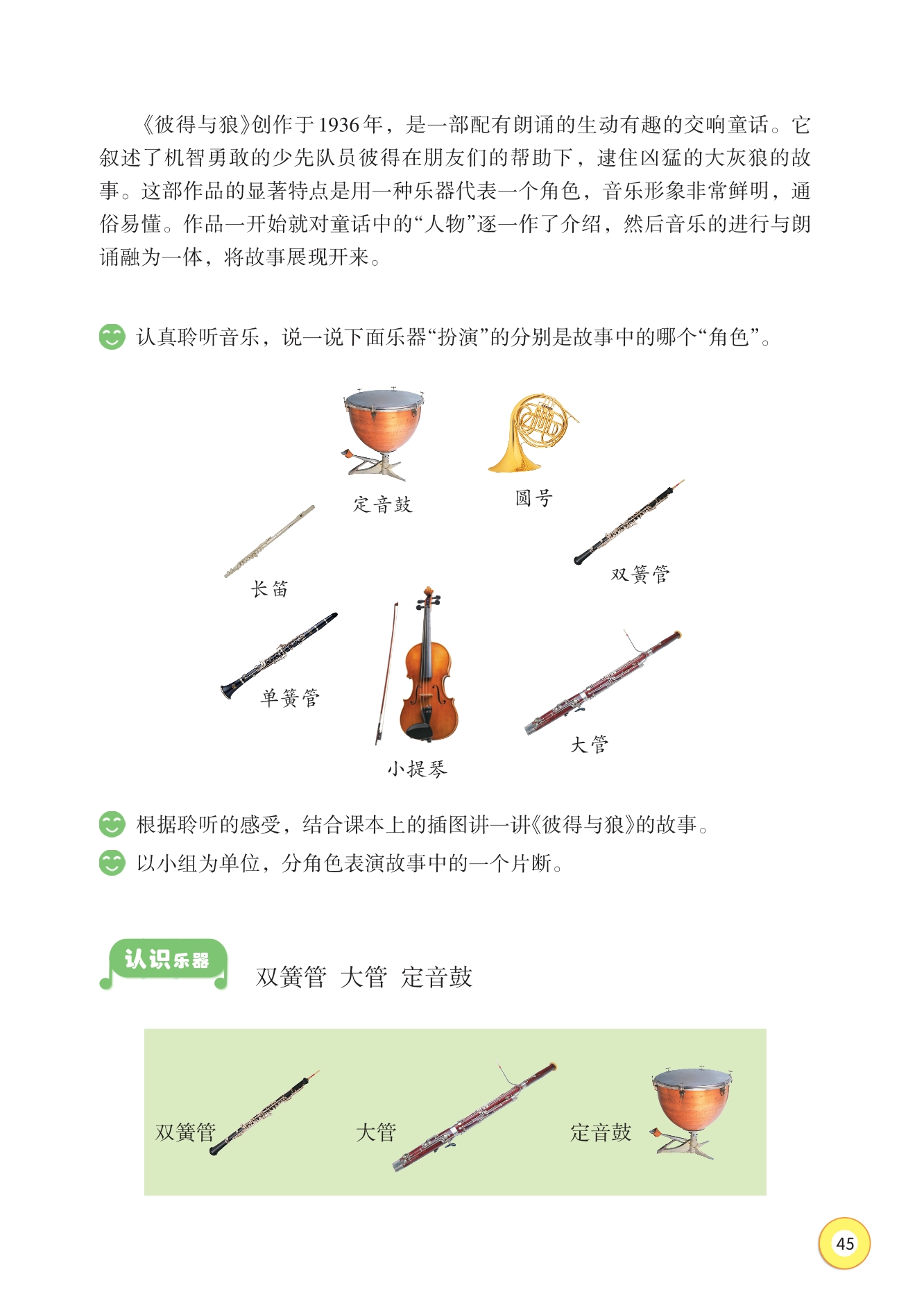 《彼得与狼》创作于1936年，是一部配有朗诵的生动有趣的交响童话。它叙述了机智勇敢的少先队员彼得在朋友们的帮助下，逮住凶猛的大灰狼的故事。这部作品的显著特点是用一种乐器代表一个角色，音乐形象非常鲜明，通俗易懂。作品一开始就对童话中的“人物”逐一作了介绍，然后音乐的进行与朗诵融为一体，将故事展现开来。

认真聆听音乐，说一说下面乐器“扮演”的分别是故事中的哪个“角色”。

定音鼓

圆号

长笛

双簧管

单簧管

小提琴

大管

根据聆听的感受，结合课本上的插图讲一讲《彼得与狼》的故事。

以小组为单位，分角色表演故事中的一个片断。

认识乐器

双簧管 大管 定音鼓

双簧管

大管

定音鼓

45